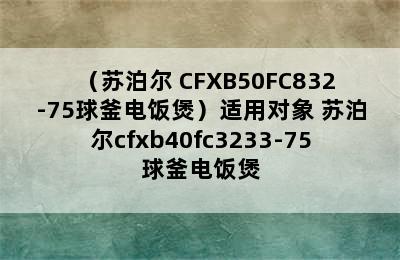 （苏泊尔 CFXB50FC832-75球釜电饭煲）适用对象 苏泊尔cfxb40fc3233-75球釜电饭煲